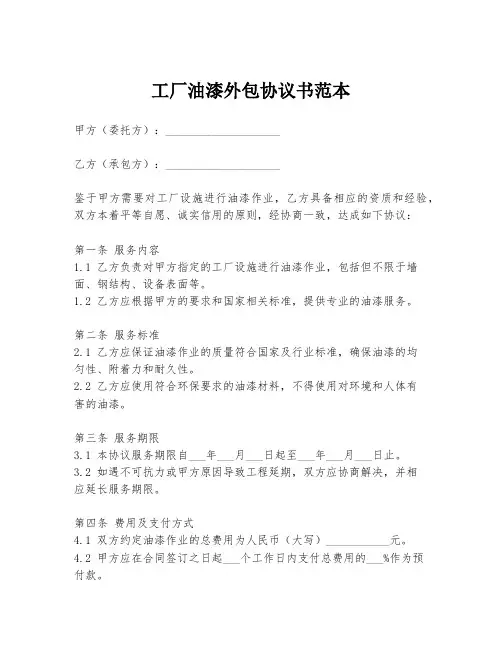 工厂油漆外包协议书范本

甲方（委托方）：____________________

乙方（承包方）：____________________

鉴于甲方需要对工厂设施进行油漆作业，乙方具备相应的资质和经验，双方本着平等自愿、诚实信用的原则，经协商一致，达成如下协议：

第一条 服务内容
1.1 乙方负责对甲方指定的工厂设施进行油漆作业，包括但不限于墙面、钢结构、设备表面等。
1.2 乙方应根据甲方的要求和国家相关标准，提供专业的油漆服务。

第二条 服务标准
2.1 乙方应保证油漆作业的质量符合国家及行业标准，确保油漆的均匀性、附着力和耐久性。
2.2 乙方应使用符合环保要求的油漆材料，不得使用对环境和人体有害的油漆。

第三条 服务期限
3.1 本协议服务期限自___年___月___日起至___年___月___日止。
3.2 如遇不可抗力或甲方原因导致工程延期，双方应协商解决，并相应延长服务期限。

第四条 费用及支付方式
4.1 双方约定油漆作业的总费用为人民币（大写）___________元。
4.2 甲方应在合同签订之日起___个工作日内支付总费用的___%作为预付款。